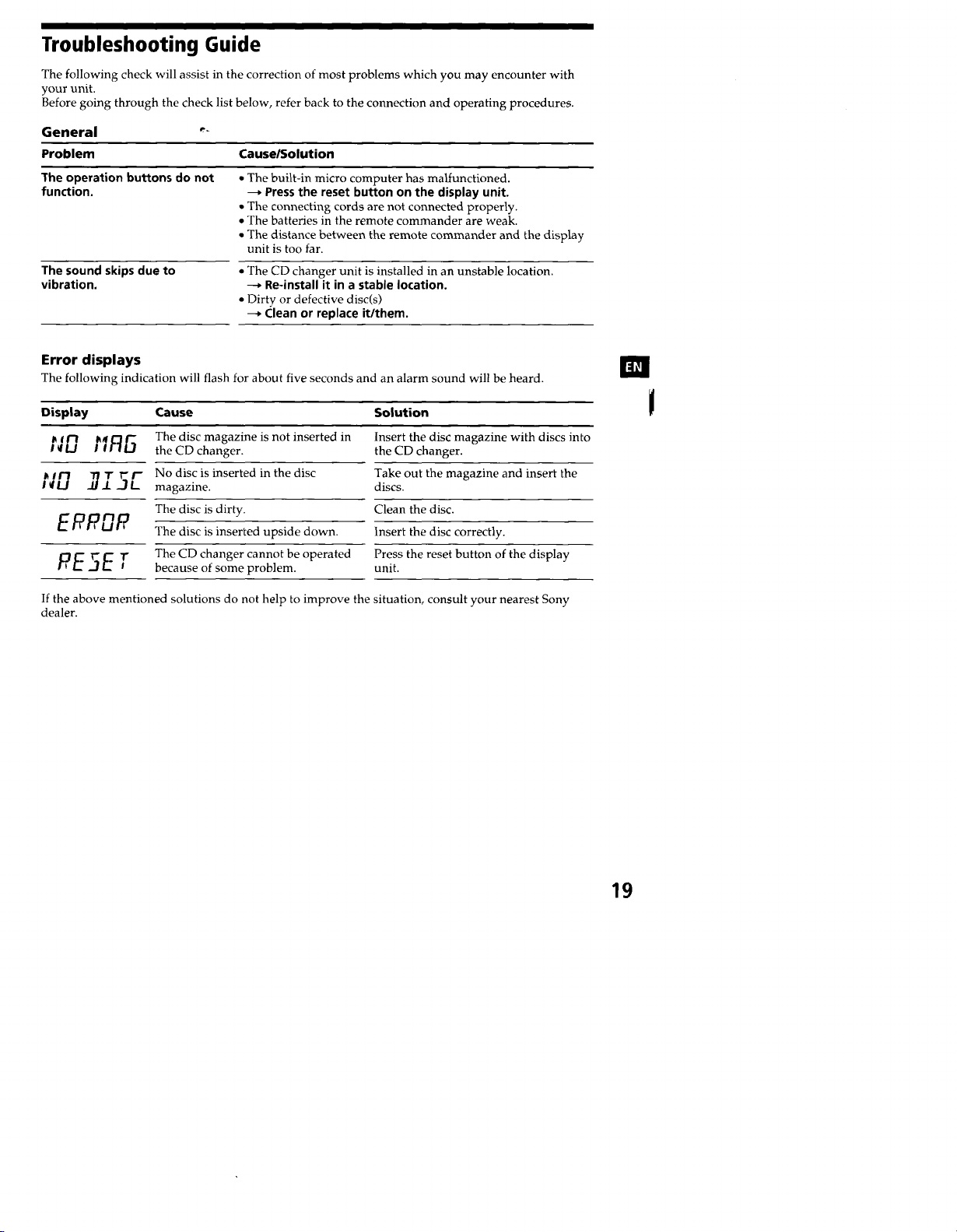 Troubleshooting Guide

The following check will assist in the correction of most problems which you may encounter with your unit.
Before going through the check list below, refer back to the connection and operating procedures.

General

| Problem | Cause/Solution |
|---|---|
| The operation buttons do not function. | • The built-in micro computer has malfunctioned. → Press the reset button on the display unit. • The connecting cords are not connected properly. • The batteries in the remote commander are weak. • The distance between the remote commander and the display unit is too far. |
| The sound skips due to vibration. | • The CD changer unit is installed in an unstable location. → Re-install it in a stable location. • Dirty or defective disc(s) → Clean or replace it/them. |

Error displays
The following indication will flash for about five seconds and an alarm sound will be heard.

| Display | Cause | Solution |
|---|---|---|
| NO MAG | The disc magazine is not inserted in the CD changer. | Insert the disc magazine with discs into the CD changer. |
| NO DISC | No disc is inserted in the disc magazine. | Take out the magazine and insert the discs. |
| ERROR | The disc is dirty. | Clean the disc. |
| | The disc is inserted upside down. | Insert the disc correctly. |
| RESET | The CD changer cannot be operated because of some problem. | Press the reset button of the display unit. |

If the above mentioned solutions do not help to improve the situation, consult your nearest Sony dealer.

EN

19